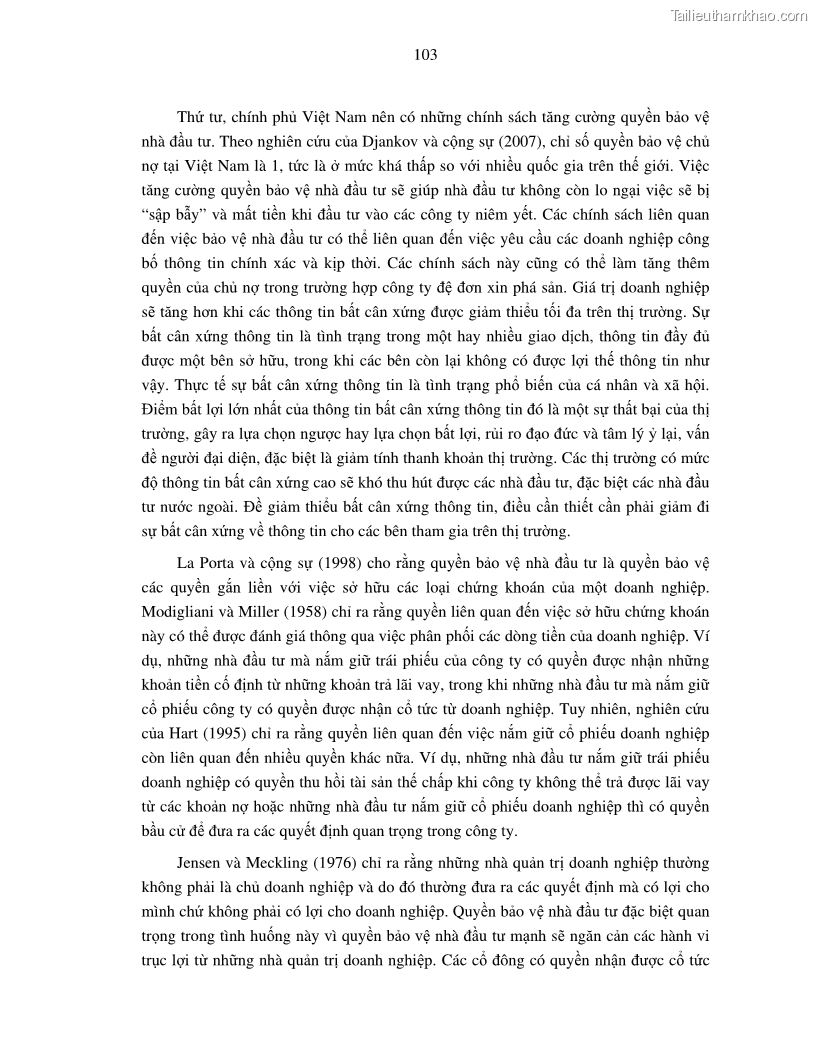 Tailieuthamkhao.com

103

Thứ tư, chính phủ Việt Nam nên có những chính sách tăng cường quyền bảo vệ nhà đầu tư. Theo nghiên cứu của Djankov và cộng sự (2007), chỉ số quyền bảo vệ chủ nợ tại Việt Nam là 1, tức là ở mức khá thấp so với nhiều quốc gia trên thế giới. Việc tăng cường quyền bảo vệ nhà đầu tư sẽ giúp nhà đầu tư không còn lo ngại việc sẽ bị "sập bẫy" và mất tiền khi đầu tư vào các công ty niêm yết. Các chính sách liên quan đến việc bảo vệ nhà đầu tư có thể liên quan đến việc yêu cầu các doanh nghiệp công bố thông tin chính xác và kịp thời. Các chính sách này cũng có thể làm tăng thêm quyền của chủ nợ trong trường hợp công ty đệ đơn xin phá sản. Giá trị doanh nghiệp sẽ tăng hơn khi các thông tin bất cân xứng được giảm thiểu tối đa trên thị trường. Sự bất cân xứng thông tin là tình trạng trong một hay nhiều giao dịch, thông tin đầy đủ được một bên sở hữu, trong khi các bên còn lại không có được lợi thế thông tin như vậy. Thực tế sự bất cân xứng thông tin là tình trạng phổ biến của cá nhân và xã hội. Điểm bất lợi lớn nhất của thông tin bất cân xứng thông tin đó là một sự thất bại của thị trường, gây ra lựa chọn ngược hay lựa chọn bất lợi, rủi ro đạo đức và tâm lý ỷ lại, vấn đề người đại diện, đặc biệt là giảm tính thanh khoản thị trường. Các thị trường có mức độ thông tin bất cân xứng cao sẽ khó thu hút được các nhà đầu tư, đặc biệt các nhà đầu tư nước ngoài. Để giảm thiểu bất cân xứng thông tin, điều cần thiết cần phải giảm đi sự bất cân xứng về thông tin cho các bên tham gia trên thị trường.

La Porta và cộng sự (1998) cho rằng quyền bảo vệ nhà đầu tư là quyền bảo vệ các quyền gắn liền với việc sở hữu các loại chứng khoán của một doanh nghiệp. Modigliani và Miller (1958) chỉ ra rằng quyền liên quan đến việc sở hữu chứng khoán này có thể được đánh giá thông qua việc phân phối các dòng tiền của doanh nghiệp. Ví dụ, những nhà đầu tư mà nắm giữ trái phiếu của công ty có quyền được nhận những khoản tiền cố định từ những khoản trả lãi vay, trong khi những nhà đầu tư mà nắm giữ cổ phiếu công ty có quyền được nhận cổ tức từ doanh nghiệp. Tuy nhiên, nghiên cứu của Hart (1995) chỉ ra rằng quyền liên quan đến việc nắm giữ cổ phiếu doanh nghiệp còn liên quan đến nhiều quyền khác nữa. Ví dụ, những nhà đầu tư nắm giữ trái phiếu doanh nghiệp có quyền thu hồi tài sản thế chấp khi công ty không thể trả được lãi vay từ các khoản nợ hoặc những nhà đầu tư nắm giữ cổ phiếu doanh nghiệp thì có quyền bầu cử để đưa ra các quyết định quan trọng trong công ty.

Jensen và Meckling (1976) chỉ ra rằng những nhà quản trị doanh nghiệp thường không phải là chủ doanh nghiệp và do đó thường đưa ra các quyết định mà có lợi cho mình chứ không phải có lợi cho doanh nghiệp. Quyền bảo vệ nhà đầu tư đặc biệt quan trọng trong tình huống này vì quyền bảo vệ nhà đầu tư mạnh sẽ ngăn cản các hành vi trục lợi từ những nhà quản trị doanh nghiệp. Các cổ đông có quyền nhận được cổ tức